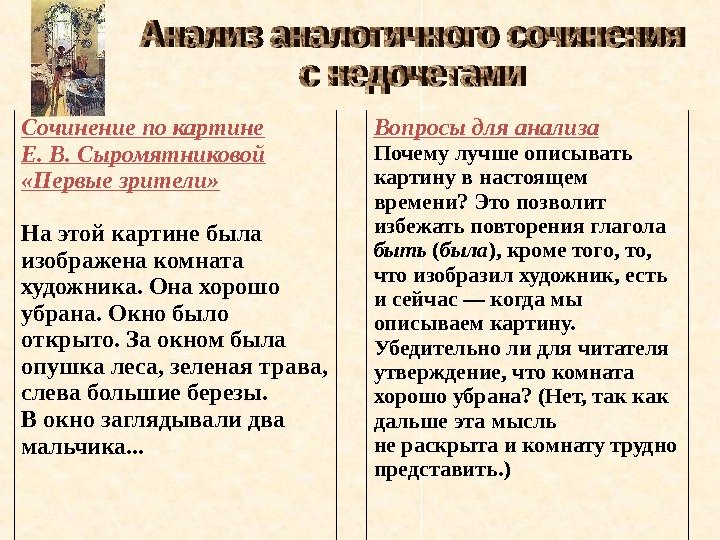 Анализ аналогичного сочинения с недочетами

Сочинение по картине Е. В. Сыромятниковой «Первые зрители»

На этой картине была изображена комната художника. Она хорошо убрана. Окно было открыто. За окном была опушка леса, зеленая трава, слева большие березы.
В окно заглядывали два мальчика...

Вопросы для анализа
Почему лучше описывать картину в настоящем времени? Это позволит избежать повторения глагола быть (была), кроме того, то, что изобразил художник, есть и сейчас — когда мы описываем картину.
Убедительно ли для читателя утверждение, что комната хорошо убрана? (Нет, так как дальше эта мысль не раскрыта и комнату трудно представить.)